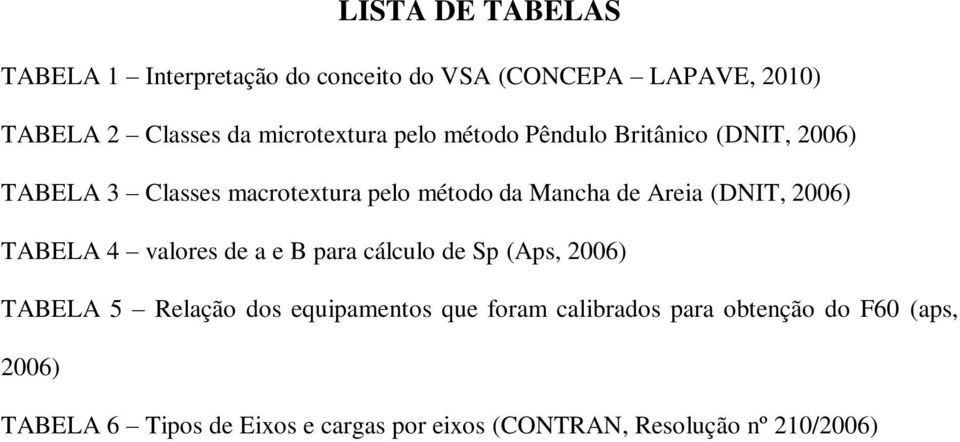 LISTA DE TABELAS

TABELA 1 – Interpretação do conceito do VSA (CONCEPA – LAPAVE, 2010)

TABELA 2 – Classes da microtextura pelo método Pêndulo Britânico (DNIT, 2006)

TABELA 3 – Classes macrotextura pelo método da Mancha de Areia (DNIT, 2006)

TABELA 4 – valores de a e B para cálculo de Sp (Aps, 2006)

TABELA 5 – Relação dos equipamentos que foram calibrados para obtenção do F60 (aps, 2006)

TABELA 6 – Tipos de Eixos e cargas por eixos (CONTRAN, Resolução nº 210/2006)